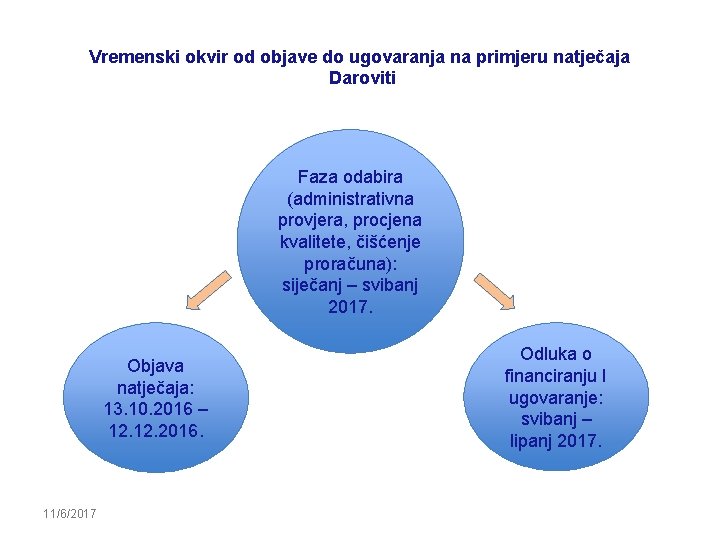 Vremenski okvir od objave do ugovaranja na primjeru natječaja Daroviti

Faza odabira (administrativna provjera, procjena kvalitete, čišćenje proračuna): siječanj – svibanj 2017.

Objava natječaja: 13.10.2016 – 12.12.2016.

Odluka o financiranju I ugovaranje: svibanj – lipanj 2017.

11/6/2017